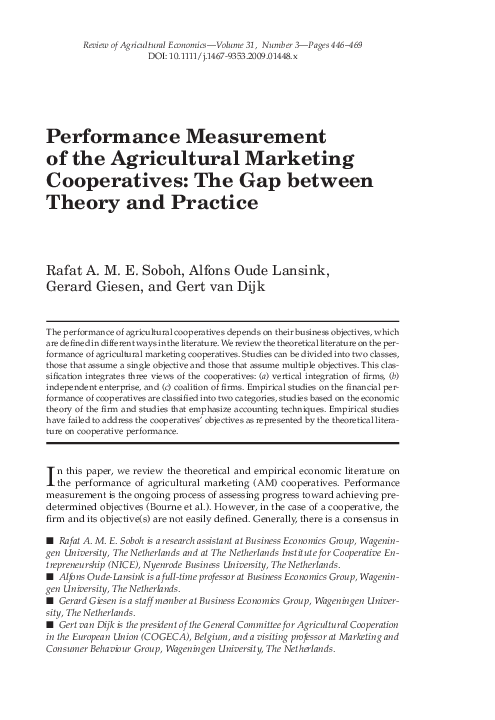 Review of Agricultural Economics—Volume 31, Number 3—Pages 446–469
DOI: 10.1111/j.1467-9353.2009.01448.x

Performance Measurement of the Agricultural Marketing Cooperatives: The Gap between Theory and Practice

Rafat A. M. E. Soboh, Alfons Oude Lansink, Gerard Giesen, and Gert van Dijk

The performance of agricultural cooperatives depends on their business objectives, which are defined in different ways in the literature. We review the theoretical literature on the performance of agricultural marketing cooperatives. Studies can be divided into two classes, those that assume a single objective and those that assume multiple objectives. This classification integrates three views of the cooperatives: (a) vertical integration of firms, (b) independent enterprise, and (c) coalition of firms. Empirical studies on the financial performance of cooperatives are classified into two categories, studies based on the economic theory of the firm and studies that emphasize accounting techniques. Empirical studies have failed to address the cooperatives' objectives as represented by the theoretical literature on cooperative performance.

In this paper, we review the theoretical and empirical economic literature on the performance of agricultural marketing (AM) cooperatives. Performance measurement is the ongoing process of assessing progress toward achieving predetermined objectives (Bourne et al.). However, in the case of a cooperative, the firm and its objective(s) are not easily defined. Generally, there is a consensus in

■ Rafat A. M. E. Soboh is a research assistant at Business Economics Group, Wageningen University, The Netherlands and at The Netherlands Institute for Cooperative Entrepreneurship (NICE), Nyenrode Business University, The Netherlands.
■ Alfons Oude-Lansink is a full-time professor at Business Economics Group, Wageningen University, The Netherlands.
■ Gerard Giesen is a staff member at Business Economics Group, Wageningen University, The Netherlands.
■ Gert van Dijk is the president of the General Committee for Agricultural Cooperation in the European Union (COGECA), Belgium, and a visiting professor at Marketing and Consumer Behaviour Group, Wageningen University, The Netherlands.